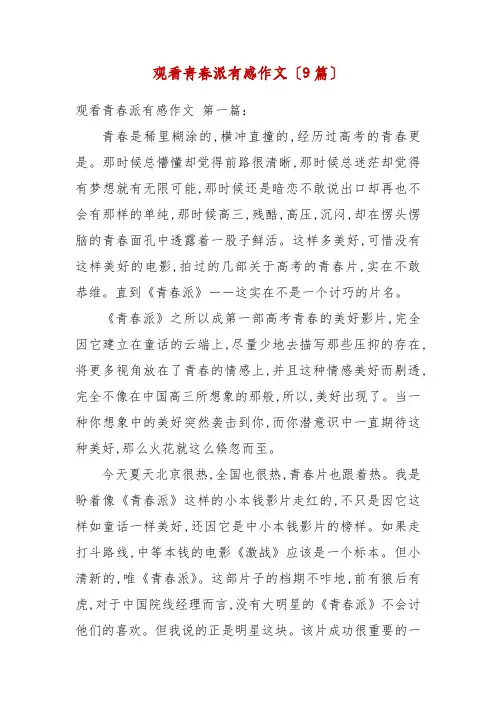 观看青春派有感作文〔9篇〕

观看青春派有感作文 第一篇：

青春是稀里糊涂的，横冲直撞的，经历过高考的青春更是。那时候总懵懂却觉得前路很清晰，那时候总迷茫却觉得有梦想就有无限可能，那时候还是暗恋不敢说出口却再也不会有那样的单纯，那时候高三，残酷，高压，沉闷，却在愣头愣脑的青春面孔中透露着一股子鲜活。这样多美好，可惜没有这样美好的电影，拍过的几部关于高考的青春片，实在不敢恭维。直到《青春派》——这实在不是一个讨巧的片名。

《青春派》之所以成第一部高考青春的美好影片，完全因它建立在童话的云端上，尽量少地去描写那些压抑的存在，将更多视角放在了青春的情感上，并且这种情感美好而剔透，完全不像在中国高三所想象的那般，所以，美好出现了。当一种你想象中的美好突然袭击到你，而你潜意识中一直期待这种美好，那么火花就这么倏忽而至。

今天夏天北京很热，全国也很热，青春片也跟着热。我是盼着像《青春派》这样的小本钱影片走红的，不只是因它这样如童话一样美好，还因它是中小本钱影片的榜样。如果走打斗路线，中等本钱的电影《激战》应该是一个标本。但小清新的，唯《青春派》。这部片子的档期不咋地，前有狼后有虎，对于中国院线经理而言，没有大明星的《青春派》不会讨他们的喜欢。但我说的正是明星这块。该片成功很重要的一